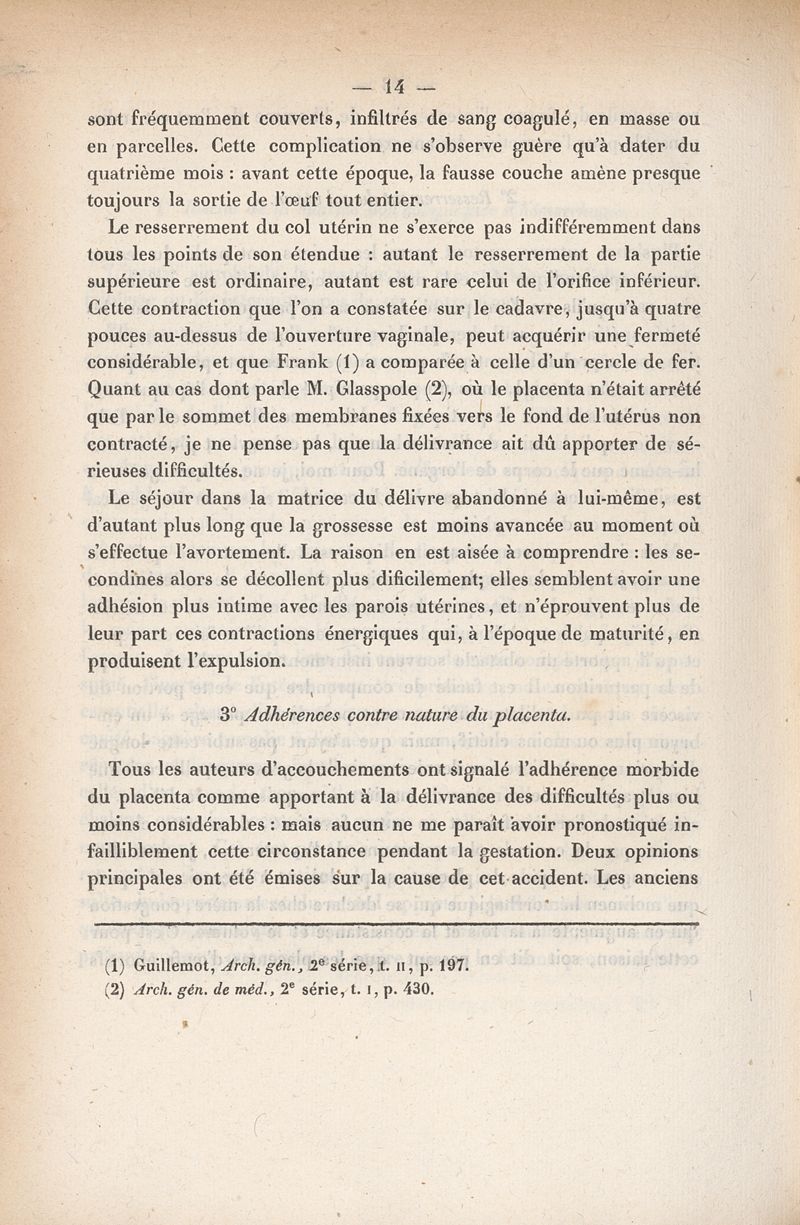 — 14 —

sont fréquemment couverts, infiltrés de sang coagulé, en masse ou en parcelles. Cette complication ne s'observe guère qu'à dater du quatrième mois : avant cette époque, la fausse couche amène presque toujours la sortie de l'œuf tout entier.

Le resserrement du col utérin ne s'exerce pas indifféremment dans tous les points de son étendue : autant le resserrement de la partie supérieure est ordinaire, autant est rare celui de l'orifice inférieur. Cette contraction que l'on a constatée sur le cadavre, jusqu'à quatre pouces au-dessus de l'ouverture vaginale, peut acquérir une fermeté considérable, et que Frank (1) a comparée à celle d'un cercle de fer. Quant au cas dont parle M. Glasspole (2), où le placenta n'était arrêté que par le sommet des membranes fixées vers le fond de l'utérus non contracté, je ne pense pas que la délivrance ait dû apporter de sérieuses difficultés.

Le séjour dans la matrice du délivre abandonné à lui-même, est d'autant plus long que la grossesse est moins avancée au moment où s'effectue l'avortement. La raison en est aisée à comprendre : les secondines alors se décollent plus dificilement; elles semblent avoir une adhésion plus intime avec les parois utérines, et n'éprouvent plus de leur part ces contractions énergiques qui, à l'époque de maturité, en produisent l'expulsion.

3° Adhérences contre nature du placenta.

Tous les auteurs d'accouchements ont signalé l'adhérence morbide du placenta comme apportant à la délivrance des difficultés plus ou moins considérables : mais aucun ne me paraît avoir pronostiqué infailliblement cette circonstance pendant la gestation. Deux opinions principales ont été émises sur la cause de cet accident. Les anciens

(1) Guillemot, Arch. gén., 2e série, t. II, p. 197.
(2) Arch. gén. de méd., 2e série, t. I, p. 430.